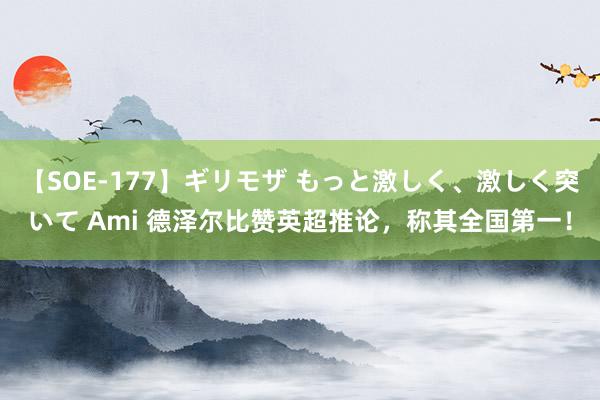 【SOE-177】ギリモザ もっと激しく、激しく突いて Ami 德泽尔比赞英超推论，称其全国第一！